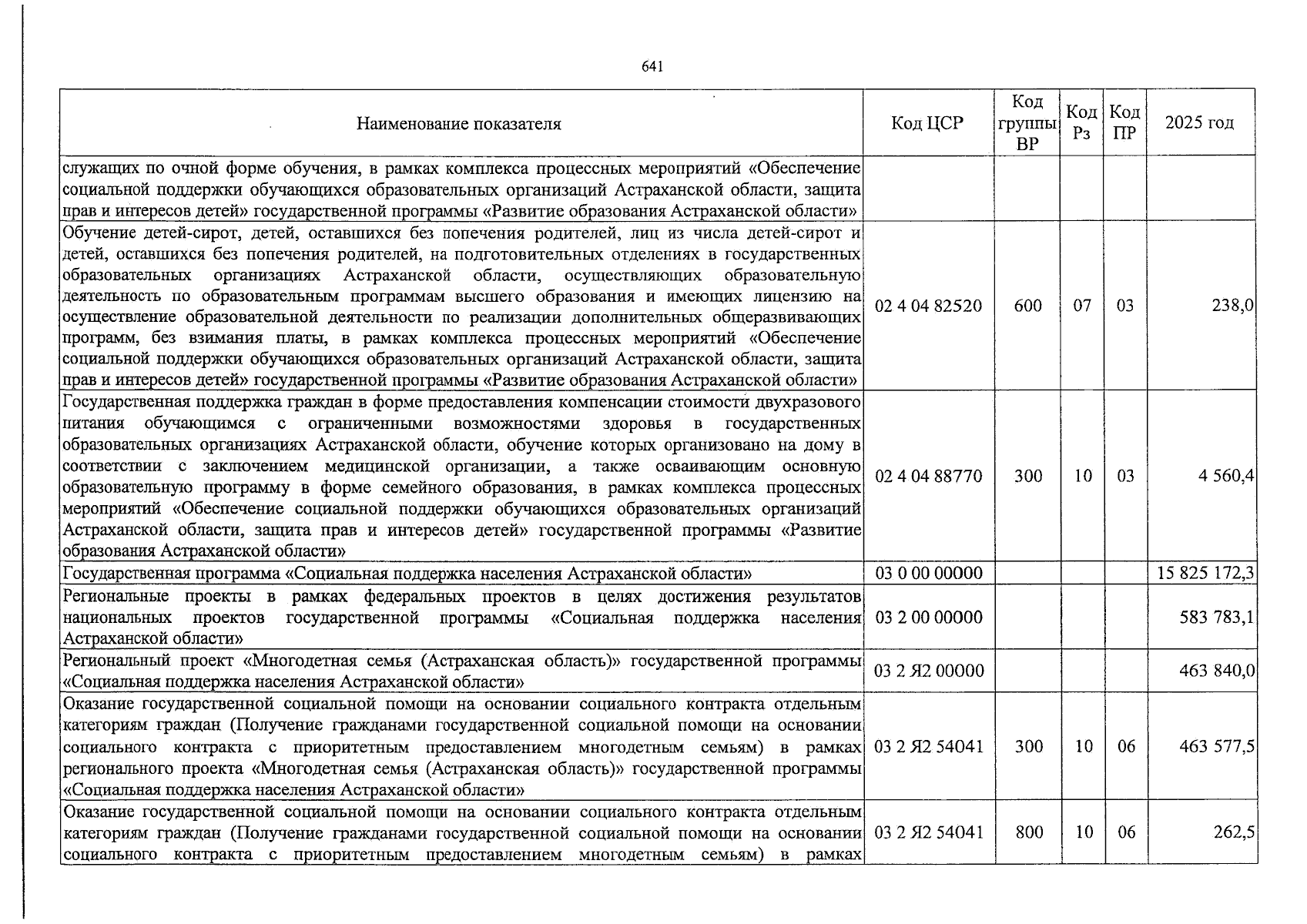 641

| Наименование показателя | Код ЦСР | Код группы ВР | Код Рз | Код ПР | 2025 год |
|---|---|---|---|---|---|
| служащих по очной форме обучения, в рамках комплекса процессных мероприятий «Обеспечение социальной поддержки обучающихся образовательных организаций Астраханской области, защита прав и интересов детей» государственной программы «Развитие образования Астраханской области» | | | | | |
| Обучение детей-сирот, детей, оставшихся без попечения родителей, лиц из числа детей-сирот и детей, оставшихся без попечения родителей, на подготовительных отделениях в государственных образовательных организациях Астраханской области, осуществляющих образовательную деятельность по образовательным программам высшего образования и имеющих лицензию на осуществление образовательной деятельности по реализации дополнительных общеразвивающих программ, без взимания платы, в рамках комплекса процессных мероприятий «Обеспечение социальной поддержки обучающихся образовательных организаций Астраханской области, защита прав и интересов детей» государственной программы «Развитие образования Астраханской области» | 02 4 04 82520 | 600 | 07 | 03 | 238,0 |
| Государственная поддержка граждан в форме предоставления компенсации стоимости двухразового питания обучающимся с ограниченными возможностями здоровья в государственных образовательных организациях Астраханской области, обучение которых организовано на дому в соответствии с заключением медицинской организации, а также осваивающим основную образовательную программу в форме семейного образования, в рамках комплекса процессных мероприятий «Обеспечение социальной поддержки обучающихся образовательных организаций Астраханской области, защита прав и интересов детей» государственной программы «Развитие образования Астраханской области» | 02 4 04 88770 | 300 | 10 | 03 | 4 560,4 |
| Государственная программа «Социальная поддержка населения Астраханской области» | 03 0 00 00000 | | | | 15 825 172,3 |
| Региональные проекты в рамках федеральных проектов в целях достижения результатов национальных проектов государственной программы «Социальная поддержка населения Астраханской области» | 03 2 00 00000 | | | | 583 783,1 |
| Региональный проект «Многодетная семья (Астраханская область)» государственной программы «Социальная поддержка населения Астраханской области» | 03 2 Я2 00000 | | | | 463 840,0 |
| Оказание государственной социальной помощи на основании социального контракта отдельным категориям граждан (Получение гражданами государственной социальной помощи на основании социального контракта с приоритетным предоставлением многодетным семьям) в рамках регионального проекта «Многодетная семья (Астраханская область)» государственной программы «Социальная поддержка населения Астраханской области» | 03 2 Я2 54041 | 300 | 10 | 06 | 463 577,5 |
| Оказание государственной социальной помощи на основании социального контракта отдельным категориям граждан (Получение гражданами государственной социальной помощи на основании социального контракта с приоритетным предоставлением многодетным семьям) в рамках | 03 2 Я2 54041 | 800 | 10 | 06 | 262,5 |